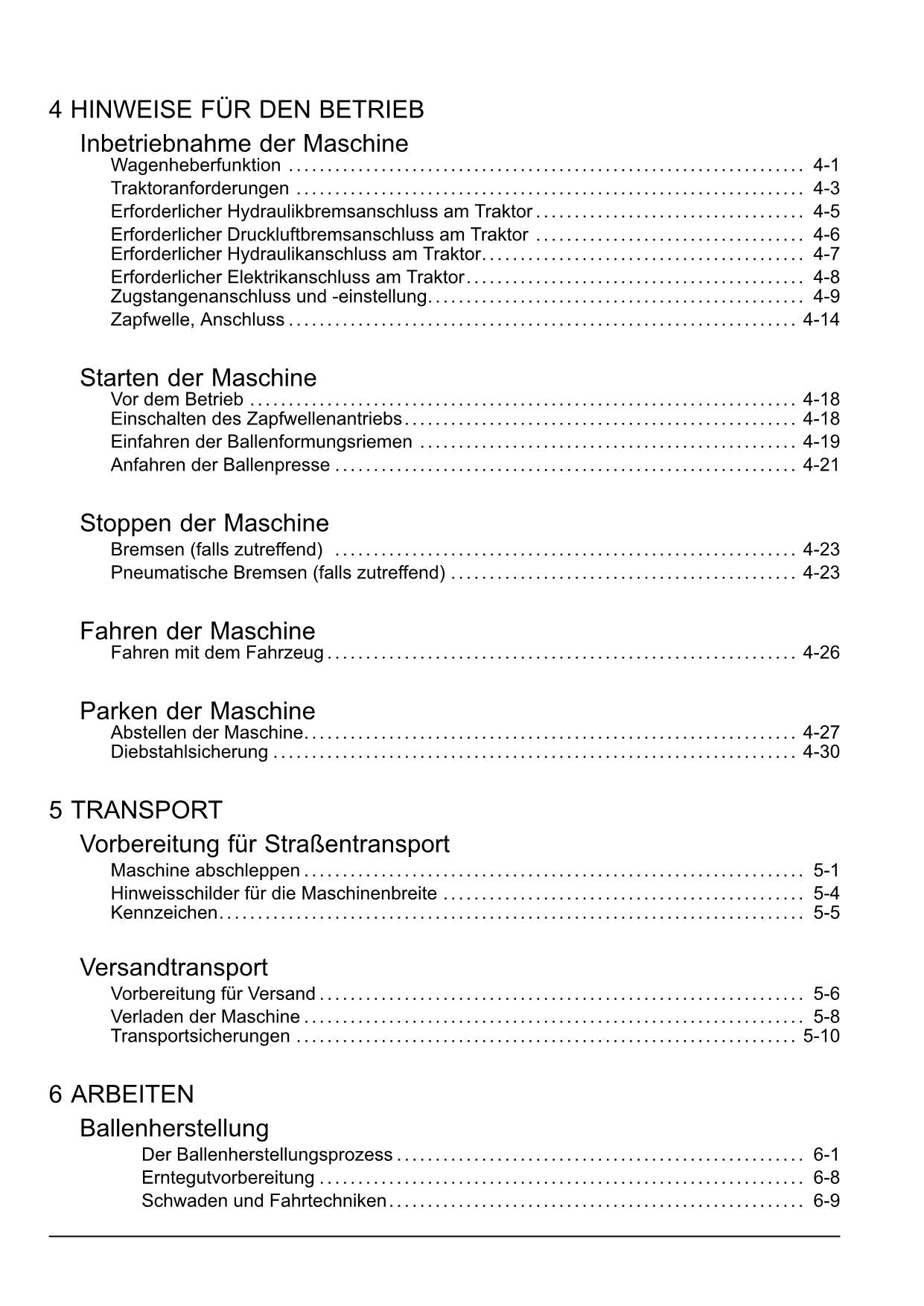 4 HINWEISE FÜR DEN BETRIEB

Inbetriebnahme der Maschine

Wagenheberfunktion .......... 4-1
Traktoranforderungen .......... 4-3
Erforderlicher Hydraulikbremsanschluss am Traktor .......... 4-5
Erforderlicher Druckluftbremsanschluss am Traktor .......... 4-6
Erforderlicher Hydraulikanschluss am Traktor .......... 4-7
Erforderlicher Elektrikanschluss am Traktor .......... 4-8
Zugstangenanschluss und -einstellung .......... 4-9
Zapfwelle, Anschluss .......... 4-14

Starten der Maschine

Vor dem Betrieb .......... 4-18
Einschalten des Zapfwellenantriebs .......... 4-18
Einfahren der Ballenformungsriemen .......... 4-19
Anfahren der Ballenpresse .......... 4-21

Stoppen der Maschine

Bremsen (falls zutreffend) .......... 4-23
Pneumatische Bremsen (falls zutreffend) .......... 4-23

Fahren der Maschine

Fahren mit dem Fahrzeug .......... 4-26

Parken der Maschine

Abstellen der Maschine .......... 4-27
Diebstahlsicherung .......... 4-30

5 TRANSPORT

Vorbereitung für Straßentransport

Maschine abschleppen .......... 5-1
Hinweisschilder für die Maschinenbreite .......... 5-4
Kennzeichen .......... 5-5

Versandtransport

Vorbereitung für Versand .......... 5-6
Verladen der Maschine .......... 5-8
Transportsicherungen .......... 5-10

6 ARBEITEN

Ballenherstellung

Der Ballenherstellungsprozess .......... 6-1
Erntegutvorbereitung .......... 6-8
Schwaden und Fahrtechniken .......... 6-9